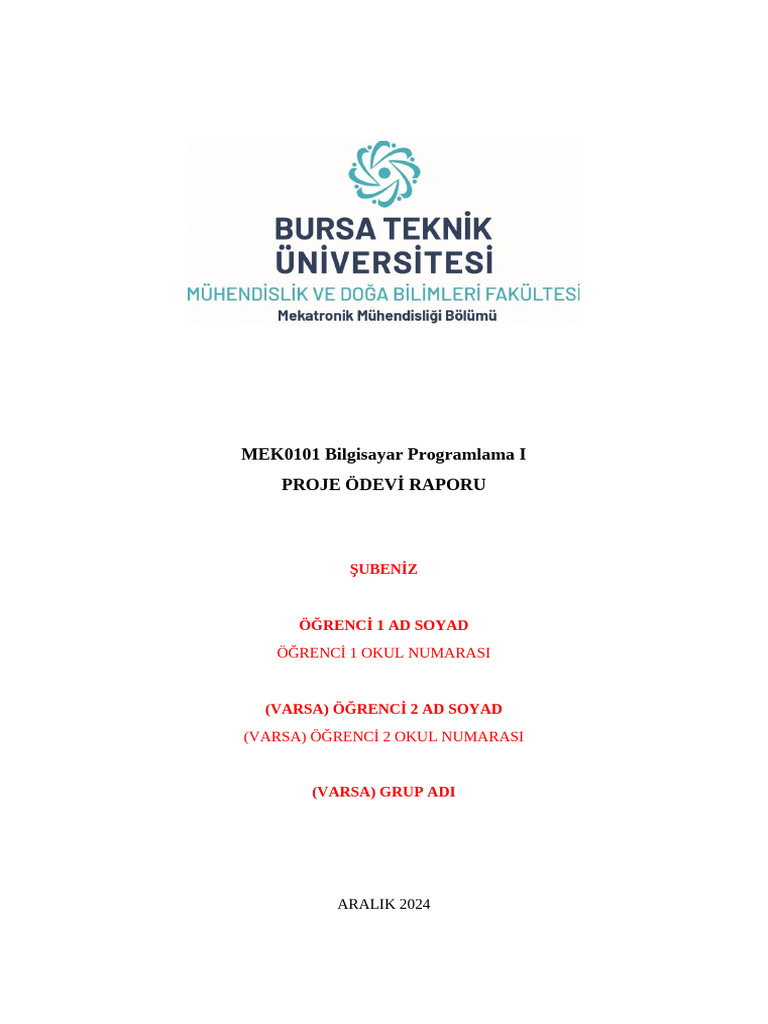 BURSA TEKNİK ÜNİVERSİTESİ
MÜHENDİSLİK VE DOĞA BİLİMLERİ FAKÜLTESİ
Mekatronik Mühendisliği Bölümü

MEK0101 Bilgisayar Programlama I
PROJE ÖDEVİ RAPORU

ŞUBENİZ

ÖĞRENCİ 1 AD SOYAD
ÖĞRENCİ 1 OKUL NUMARASI

(VARSA) ÖĞRENCİ 2 AD SOYAD
(VARSA) ÖĞRENCİ 2 OKUL NUMARASI

(VARSA) GRUP ADI

ARALIK 2024